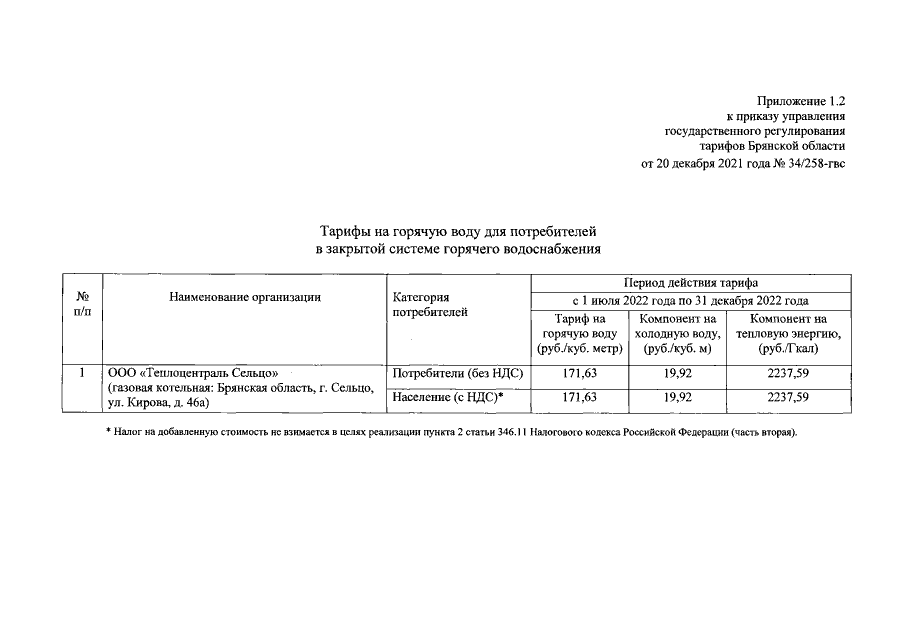 Приложение 1.2
к приказу управления
государственного регулирования
тарифов Брянской области
от 20 декабря 2021 года № 34/258-гвс

Тарифы на горячую воду для потребителей
в закрытой системе горячего водоснабжения

| № п/п | Наименование организации | Категория потребителей | Период действия тарифа | | |
|---|---|---|---|---|---|
| | | | с 1 июля 2022 года по 31 декабря 2022 года | | |
| | | | Тариф на горячую воду (руб./куб. метр) | Компонент на холодную воду, (руб./куб. м) | Компонент на тепловую энергию, (руб./Гкал) |
| 1 | ООО «Теплоцентраль Сельцо» (газовая котельная: Брянская область, г. Сельцо, ул. Кирова, д. 46а) | Потребители (без НДС) | 171,63 | 19,92 | 2237,59 |
| | | Население (с НДС)* | 171,63 | 19,92 | 2237,59 |

* Налог на добавленную стоимость не взимается в целях реализации пункта 2 статьи 346.11 Налогового кодекса Российской Федерации (часть вторая).